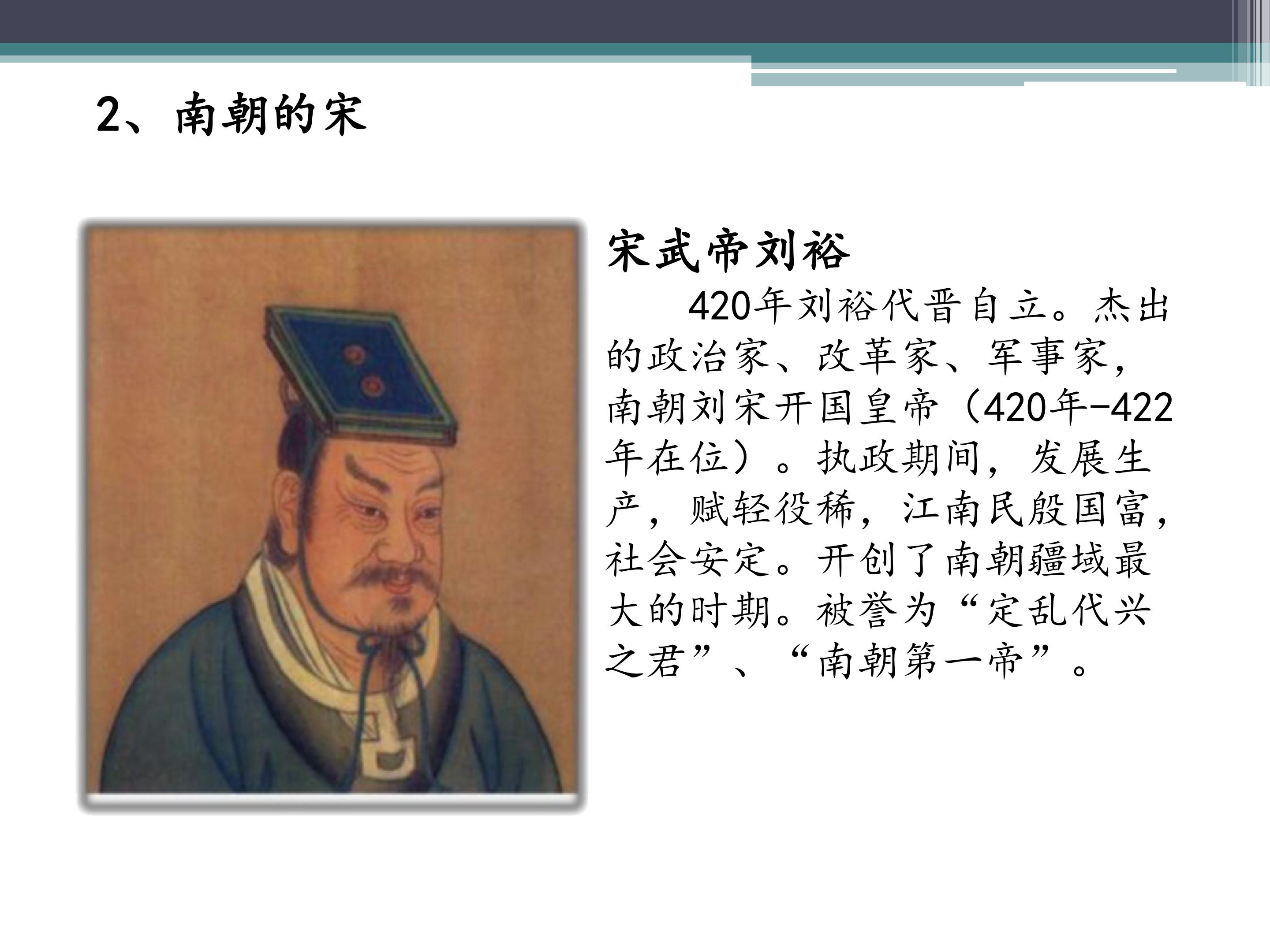 2、南朝的宋

宋武帝刘裕

420年刘裕代晋自立。杰出的政治家、改革家、军事家，南朝刘宋开国皇帝（420年-422年在位）。执政期间，发展生产，赋轻役稀，江南民殷国富，社会安定。开创了南朝疆域最大的时期。被誉为“定乱代兴之君”、“南朝第一帝”。